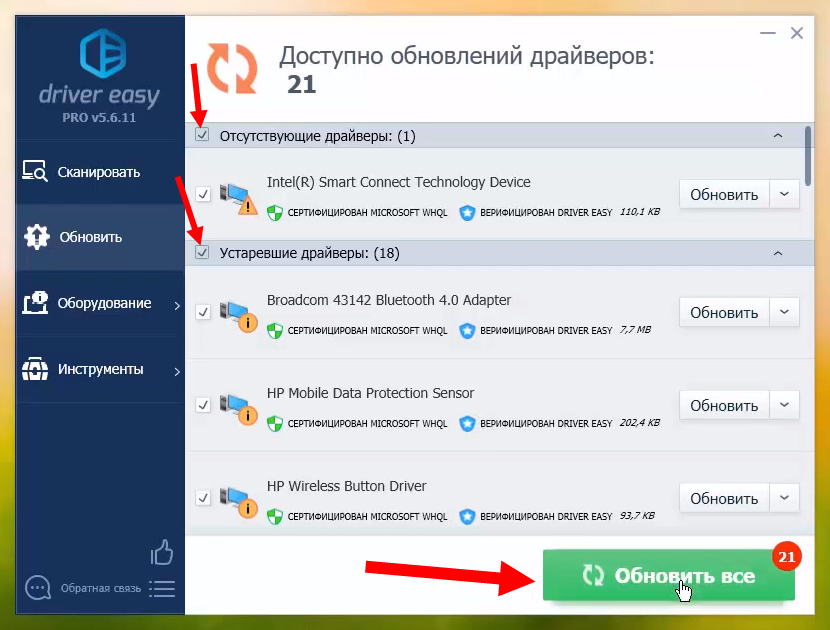 driver easy
PRO v5.6.11

Сканировать

Обновить

Оборудование

Инструменты

Обратная связь

Доступно обновлений драйверов:
21

Отсутствующие драйверы: (1)

Intel(R) Smart Connect Technology Device
СЕРТИФИЦИРОВАН MICROSOFT WHQL ВЕРИФИЦИРОВАН DRIVER EASY 110,1 KB
Обновить

Устаревшие драйверы: (18)

Broadcom 43142 Bluetooth 4.0 Adapter
СЕРТИФИЦИРОВАН MICROSOFT WHQL ВЕРИФИЦИРОВАН DRIVER EASY 7,7 MB
Обновить

HP Mobile Data Protection Sensor
СЕРТИФИЦИРОВАН MICROSOFT WHQL ВЕРИФИЦИРОВАН DRIVER EASY 202,4 KB
Обновить

HP Wireless Button Driver
СЕРТИФИЦИРОВАН MICROSOFT WHQL ВЕРИФИЦИРОВАН DRIVER EASY 93,7 KB
Обновить

Обновить все
21